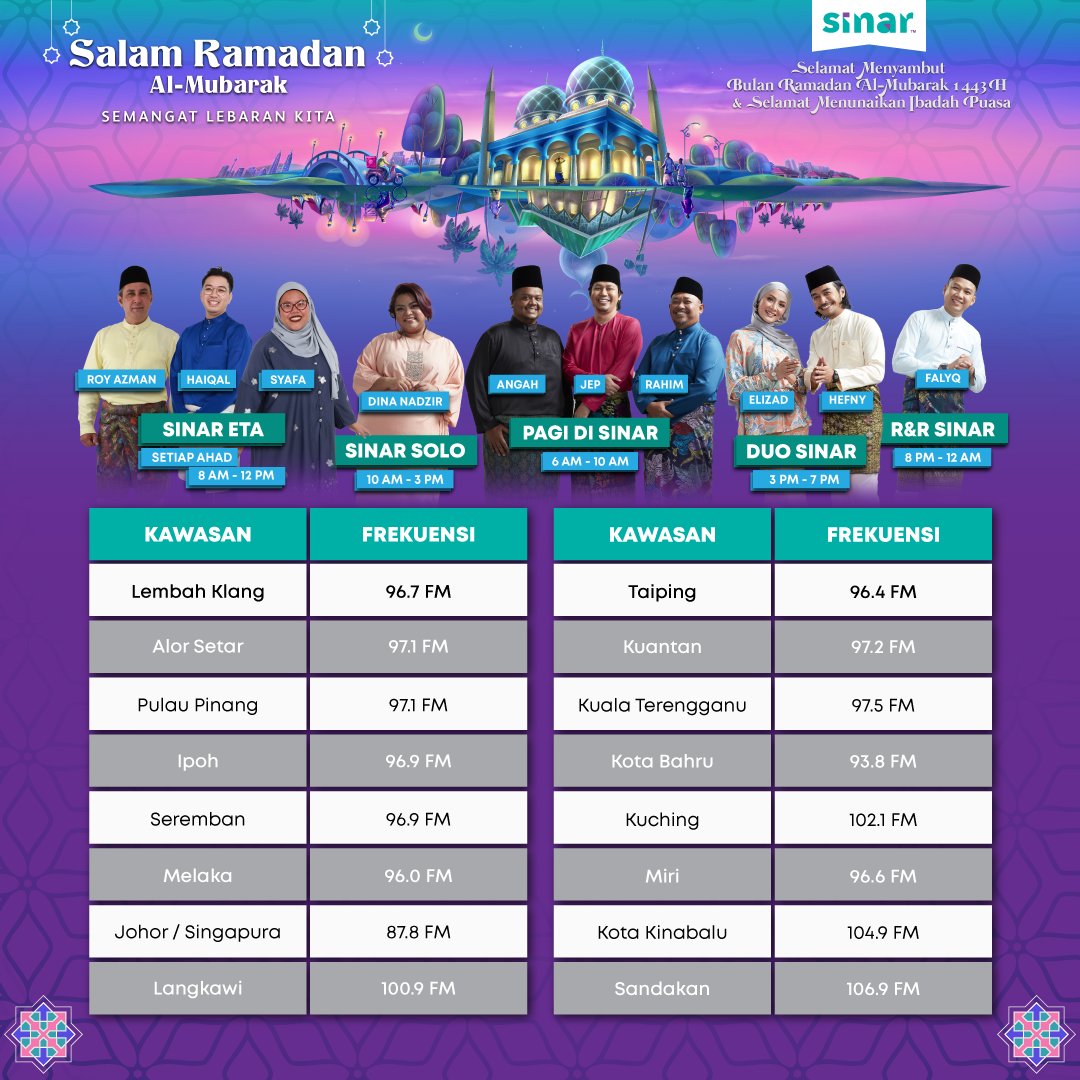 Salam Ramadan
Al-Mubarak
SEMANGAT LEBARAN KITA

sinar

Selamat Menyambut Bulan Ramadan Al-Mubarak 1443H & Selamat Menunaikan Ibadah Puasa

ROY AZMAN
HAIQAL
SYAFA
SINAR ETA
SETIAP AHAD
8 AM - 12 PM

DINA NADZIR
SINAR SOLO
10 AM - 3 PM

ANGAH
JEP
RAHIM
PAGI DI SINAR
6 AM - 10 AM

ELIZAD
HEFNY
DUO SINAR
3 PM - 7 PM

FALYQ
R&R SINAR
8 PM - 12 AM

| KAWASAN | FREKUENSI |
|---|---|
| Lembah Klang | 96.7 FM |
| Alor Setar | 97.1 FM |
| Pulau Pinang | 97.1 FM |
| Ipoh | 96.9 FM |
| Seremban | 96.9 FM |
| Melaka | 96.0 FM |
| Johor / Singapura | 87.8 FM |
| Langkawi | 100.9 FM |

| KAWASAN | FREKUENSI |
|---|---|
| Taiping | 96.4 FM |
| Kuantan | 97.2 FM |
| Kuala Terengganu | 97.5 FM |
| Kota Bahru | 93.8 FM |
| Kuching | 102.1 FM |
| Miri | 96.6 FM |
| Kota Kinabalu | 104.9 FM |
| Sandakan | 106.9 FM |